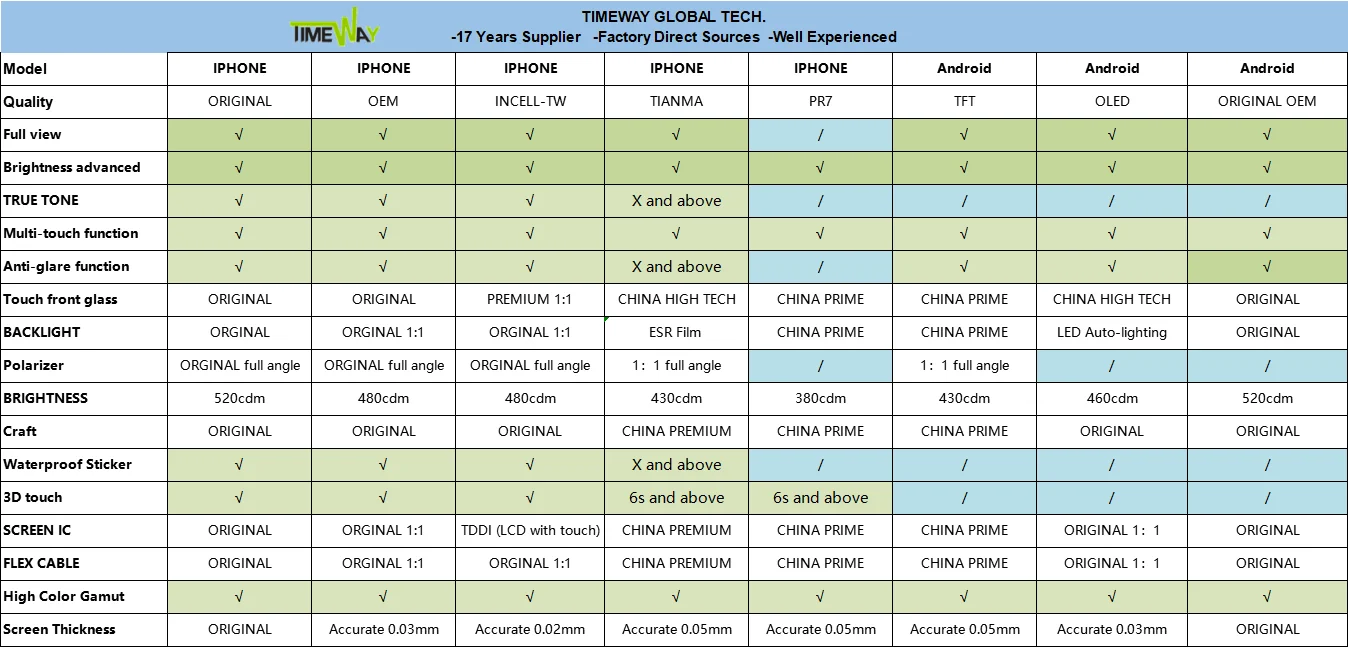 TIMEWAY

TIMEWAY GLOBAL TECH.
-17 Years Supplier -Factory Direct Sources -Well Experienced

| Model | IPHONE | IPHONE | IPHONE | IPHONE | IPHONE | Android | Android | Android |
|---|---|---|---|---|---|---|---|---|
| Quality | ORIGINAL | OEM | INCELL-TW | TIANMA | PR7 | TFT | OLED | ORIGINAL OEM |
| Full view | √ | √ | √ | √ | / | √ | √ | √ |
| Brightness advanced | √ | √ | √ | √ | √ | √ | √ | √ |
| TRUE TONE | √ | √ | √ | X and above | / | / | / | / |
| Multi-touch function | √ | √ | √ | √ | √ | √ | √ | √ |
| Anti-glare function | √ | √ | √ | X and above | / | √ | √ | √ |
| Touch front glass | ORIGINAL | ORIGINAL | PREMIUM 1:1 | CHINA HIGH TECH | CHINA PRIME | CHINA PRIME | CHINA HIGH TECH | ORIGINAL |
| BACKLIGHT | ORGINAL | ORGINAL 1:1 | ORGINAL 1:1 | ESR Film | CHINA PRIME | CHINA PRIME | LED Auto-lighting | ORIGINAL |
| Polarizer | ORGINAL full angle | ORGINAL full angle | ORGINAL full angle | 1：1 full angle | / | 1：1 full angle | / | / |
| BRIGHTNESS | 520cdm | 480cdm | 480cdm | 430cdm | 380cdm | 430cdm | 460cdm | 520cdm |
| Craft | ORIGINAL | ORIGINAL | ORIGINAL | CHINA PREMIUM | CHINA PRIME | CHINA PRIME | ORIGINAL | ORIGINAL |
| Waterproof Sticker | √ | √ | √ | X and above | / | / | / | / |
| 3D touch | √ | √ | √ | 6s and above | 6s and above | / | / | / |
| SCREEN IC | ORIGINAL | ORGINAL 1:1 | TDDI (LCD with touch) | CHINA PREMIUM | CHINA PRIME | CHINA PRIME | ORIGINAL 1：1 | ORIGINAL |
| FLEX CABLE | ORIGINAL | ORGINAL 1:1 | ORGINAL 1:1 | CHINA PREMIUM | CHINA PRIME | CHINA PRIME | ORIGINAL 1：1 | ORIGINAL |
| High Color Gamut | √ | √ | √ | √ | √ | √ | √ | √ |
| Screen Thickness | ORIGINAL | Accurate 0.03mm | Accurate 0.02mm | Accurate 0.05mm | Accurate 0.05mm | Accurate 0.05mm | Accurate 0.03mm | ORIGINAL |